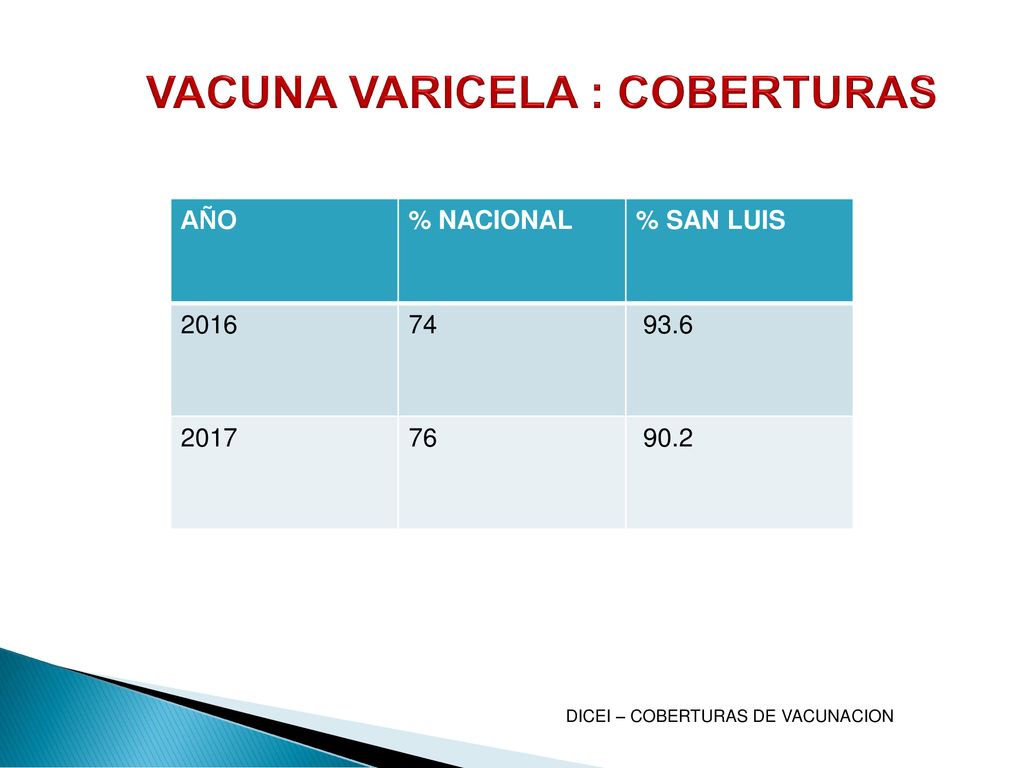 VACUNA VARICELA : COBERTURAS

| AÑO | % NACIONAL | % SAN LUIS |
|---|---|---|
| 2016 | 74 | 93.6 |
| 2017 | 76 | 90.2 |

DICEI – COBERTURAS DE VACUNACION